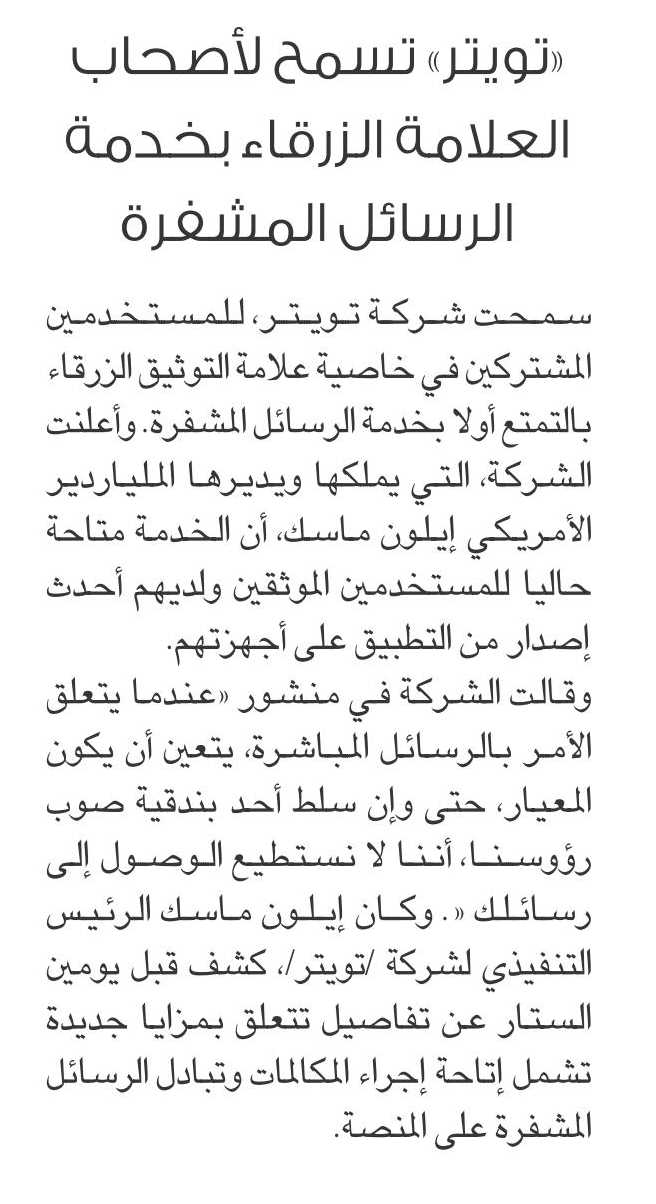 «تويتر» تسمح لأصحاب العلامة الزرقاء بخدمة الرسائل المشفرة

سمحت شركة تويتر، للمستخدمين المشتركين في خاصية علامة التوثيق الزرقاء بالتمتع أولا بخدمة الرسائل المشفرة. وأعلنت الشركة، التي يملكها ويديرها الملياردير الأمريكي إيلون ماسك، أن الخدمة متاحة حاليا للمستخدمين الموثقين ولديهم أحدث إصدار من التطبيق على أجهزتهم.
وقالت الشركة في منشور «عندما يتعلق الأمر بالرسائل المباشرة، يتعين أن يكون المعيار، حتى وإن سلط أحد بندقية صوب رؤوسنا، أننا لا نستطيع الوصول إلى رسائلك». وكان إيلون ماسك الرئيس التنفيذي لشركة /تويتر/، كشف قبل يومين الستار عن تفاصيل تتعلق بمزايا جديدة تشمل إتاحة إجراء المكالمات وتبادل الرسائل المشفرة على المنصة.